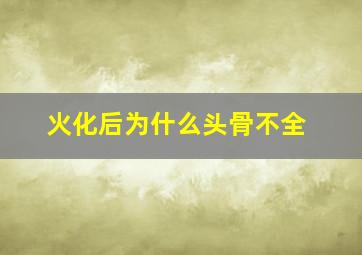 火化后为什么头骨不全